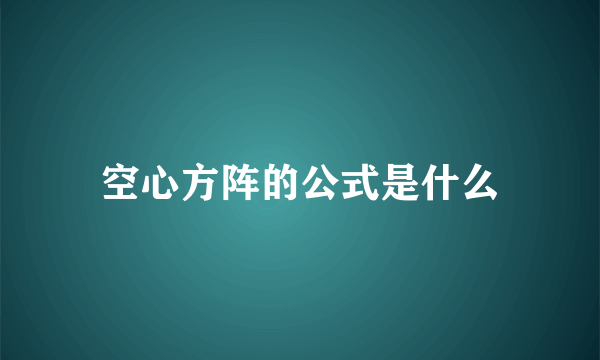 空心方阵的公式是什么